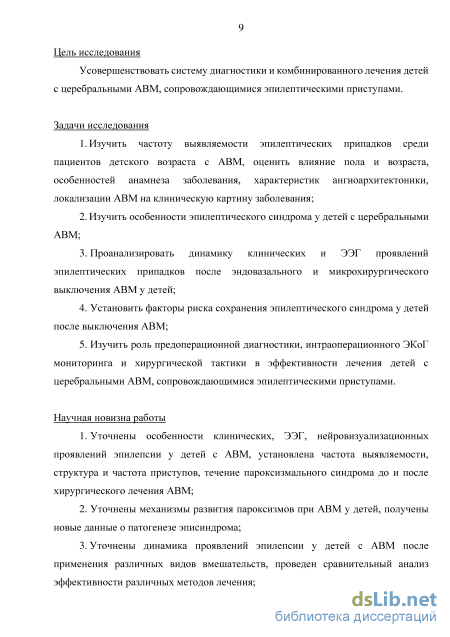 9

Цель исследования

Усовершенствовать систему диагностики и комбинированного лечения детей с церебральными АВМ, сопровождающимися эпилептическими приступами.

Задачи исследования

1. Изучить частоту выявляемости эпилептических припадков среди пациентов детского возраста с АВМ, оценить влияние пола и возраста, особенностей анамнеза заболевания, характеристик ангиоархитектоники, локализации АВМ на клиническую картину заболевания;

2. Изучить особенности эпилептического синдрома у детей с церебральными АВМ;

3. Проанализировать динамику клинических и ЭЭГ проявлений эпилептических припадков после эндовазального и микрохирургического выключения АВМ у детей;

4. Установить факторы риска сохранения эпилептического синдрома у детей после выключения АВМ;

5. Изучить роль предоперационной диагностики, интраоперационного ЭКоГ мониторинга и хирургической тактики в эффективности лечения детей с церебральными АВМ, сопровождающимися эпилептическими приступами.

Научная новизна работы

1. Уточнены особенности клинических, ЭЭГ, нейровизуализационных проявлений эпилепсии у детей с АВМ, установлена частота выявляемости, структура и частота приступов, течение пароксизмального синдрома до и после хирургического лечения АВМ;

2. Уточнены механизмы развития пароксизмов при АВМ у детей, получены новые данные о патогенезе эписиндрома;

3. Уточнены динамика проявлений эпилепсии у детей с АВМ после применения различных видов вмешательств, проведен сравнительный анализ эффективности различных методов лечения;

dsLib.net
библиотека диссертаций